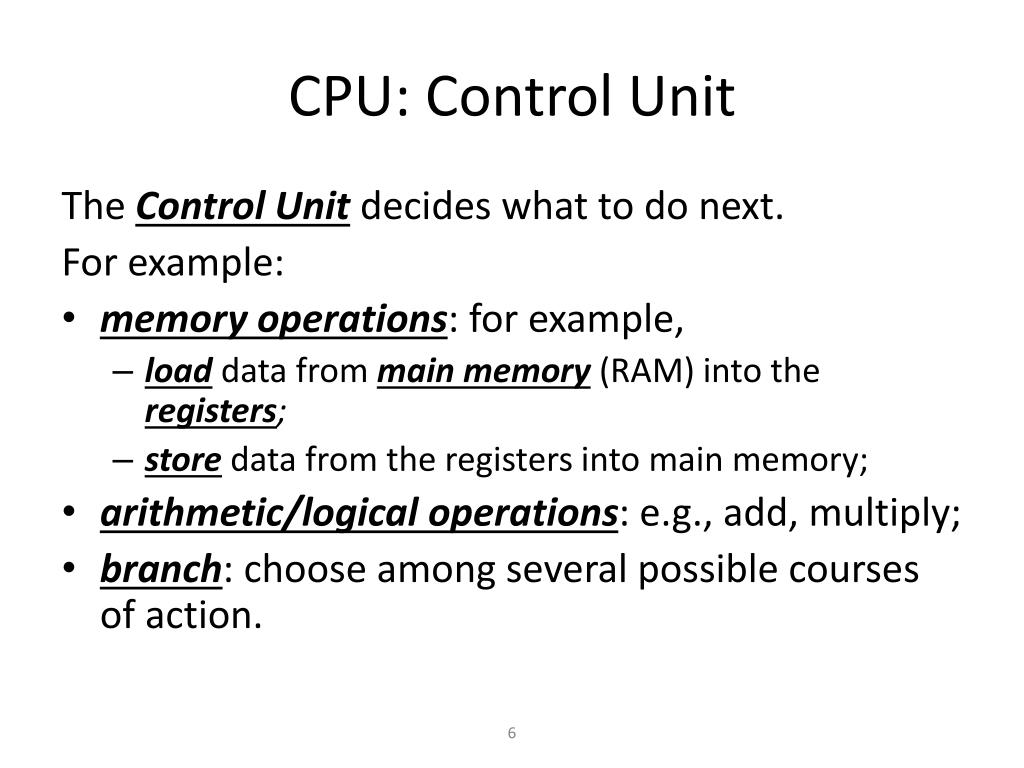 CPU: Control Unit

The Control Unit decides what to do next.

For example:

• memory operations: for example,
  – load data from main memory (RAM) into the registers;
  – store data from the registers into main memory;
• arithmetic/logical operations: e.g., add, multiply;
• branch: choose among several possible courses of action.

6